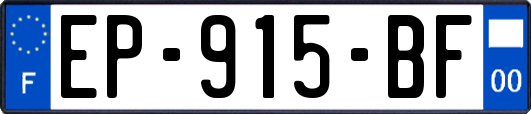 F
EP-915-BF
00